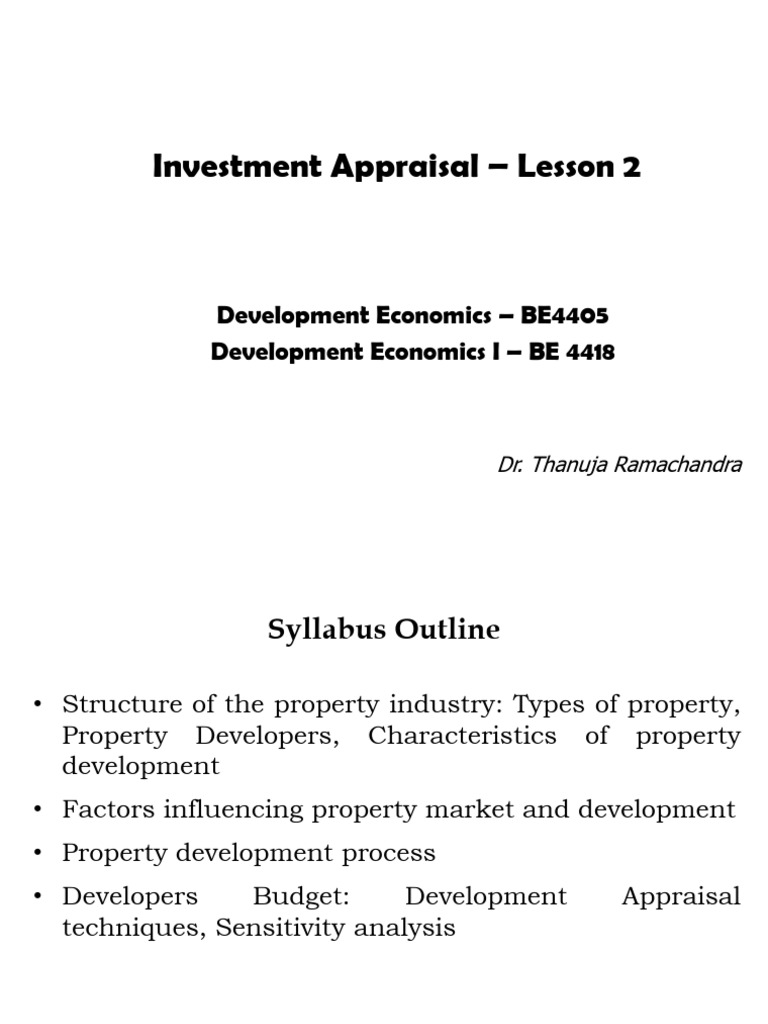 Investment Appraisal – Lesson 2

Development Economics – BE4405
Development Economics I – BE 4418

Dr. Thanuja Ramachandra

Syllabus Outline

• Structure of the property industry: Types of property, Property Developers, Characteristics of property development

• Factors influencing property market and development

• Property development process

• Developers Budget: Development Appraisal techniques, Sensitivity analysis